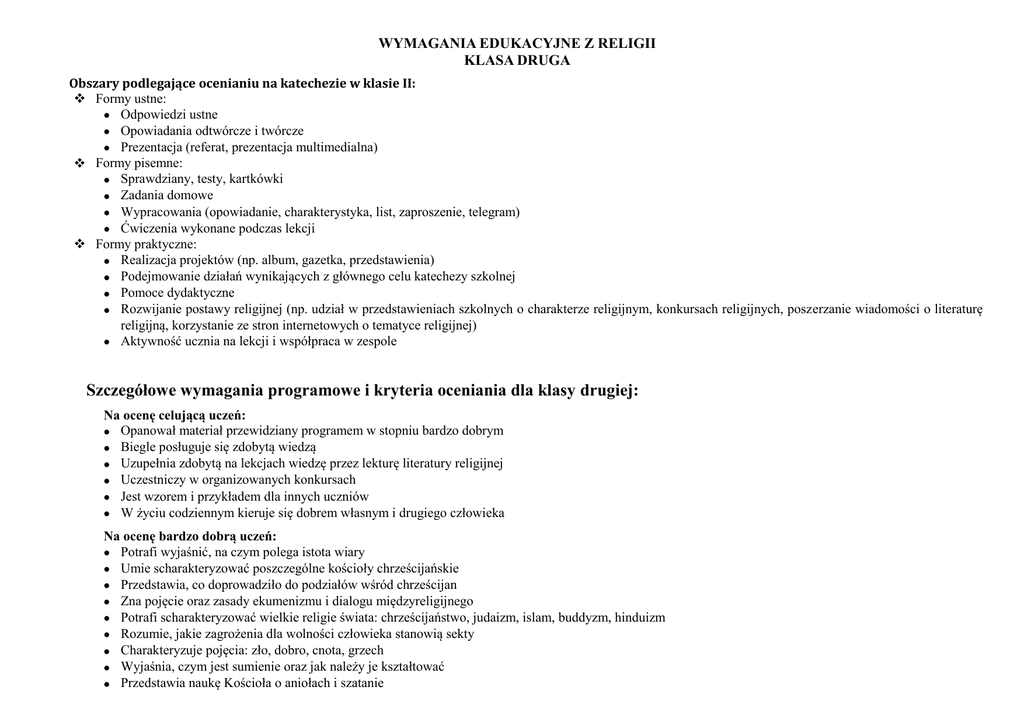 WYMAGANIA EDUKACYJNE Z RELIGII
KLASA DRUGA

Obszary podlegające ocenianiu na katechezie w klasie II:

❖ Formy ustne:
- Odpowiedzi ustne
- Opowiadania odtwórcze i twórcze
- Prezentacja (referat, prezentacja multimedialna)

❖ Formy pisemne:
- Sprawdziany, testy, kartkówki
- Zadania domowe
- Wypracowania (opowiadanie, charakterystyka, list, zaproszenie, telegram)
- Ćwiczenia wykonane podczas lekcji

❖ Formy praktyczne:
- Realizacja projektów (np. album, gazetka, przedstawienia)
- Podejmowanie działań wynikających z głównego celu katechezy szkolnej
- Pomoce dydaktyczne
- Rozwijanie postawy religijnej (np. udział w przedstawieniach szkolnych o charakterze religijnym, konkursach religijnych, poszerzanie wiadomości o literaturę religijną, korzystanie ze stron internetowych o tematyce religijnej)
- Aktywność ucznia na lekcji i współpraca w zespole

Szczegółowe wymagania programowe i kryteria oceniania dla klasy drugiej:

Na ocenę celującą uczeń:
- Opanował materiał przewidziany programem w stopniu bardzo dobrym
- Biegle posługuje się zdobytą wiedzą
- Uzupełnia zdobytą na lekcjach wiedzę przez lekturę literatury religijnej
- Uczestniczy w organizowanych konkursach
- Jest wzorem i przykładem dla innych uczniów
- W życiu codziennym kieruje się dobrem własnym i drugiego człowieka

Na ocenę bardzo dobrą uczeń:
- Potrafi wyjaśnić, na czym polega istota wiary
- Umie scharakteryzować poszczególne kościoły chrześcijańskie
- Przedstawia, co doprowadziło do podziałów wśród chrześcijan
- Zna pojęcie oraz zasady ekumenizmu i dialogu międzyreligijnego
- Potrafi scharakteryzować wielkie religie świata: chrześcijaństwo, judaizm, islam, buddyzm, hinduizm
- Rozumie, jakie zagrożenia dla wolności człowieka stanowią sekty
- Charakteryzuje pojęcia: zło, dobro, cnota, grzech
- Wyjaśnia, czym jest sumienie oraz jak należy je kształtować
- Przedstawia naukę Kościoła o aniołach i szatanie